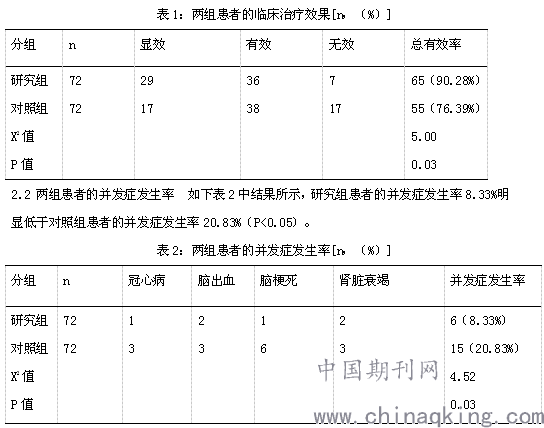 表 1：两组患者的临床治疗效果[n，（%）]

| 分组 | n | 显效 | 有效 | 无效 | 总有效率 |
|---|---|---|---|---|---|
| 研究组 | 72 | 29 | 36 | 7 | 65（90.28%） |
| 对照组 | 72 | 17 | 38 | 17 | 55（76.39%） |
| $X^2$值 | | | | | 5.00 |
| P 值 | | | | | 0.03 |

2.2 两组患者的并发症发生率　如下表 2 中结果所示，研究组患者的并发症发生率 8.33%明显低于对照组患者的并发症发生率 20.83%（P<0.05）。

表 2：两组患者的并发症发生率[n，（%）]

| 分组 | n | 冠心病 | 脑出血 | 脑梗死 | 肾脏衰竭 | 并发症发生率 |
|---|---|---|---|---|---|---|
| 研究组 | 72 | 1 | 2 | 1 | 2 | 6（8.33%） |
| 对照组 | 72 | 3 | 3 | 6 | 3 | 15（20.83%） |
| $X^2$值 | | | | | | 4.52 |
| P 值 | | | | | | 0..03 |

中国期刊网
www.chinaqking.com